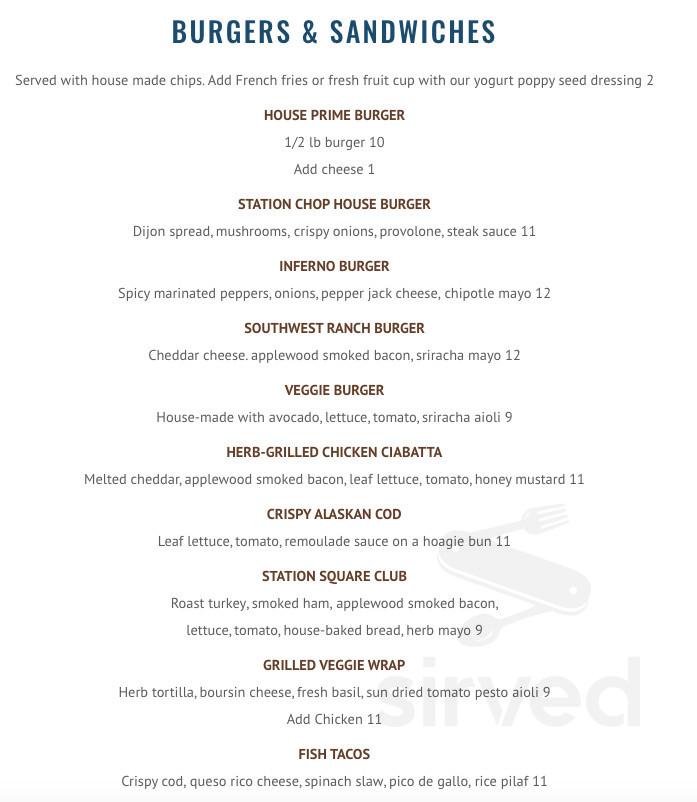 BURGERS & SANDWICHES

Served with house made chips. Add French fries or fresh fruit cup with our yogurt poppy seed dressing 2

HOUSE PRIME BURGER

1/2 lb burger 10

Add cheese 1

STATION CHOP HOUSE BURGER

Dijon spread, mushrooms, crispy onions, provolone, steak sauce 11

INFERNO BURGER

Spicy marinated peppers, onions, pepper jack cheese, chipotle mayo 12

SOUTHWEST RANCH BURGER

Cheddar cheese. applewood smoked bacon, sriracha mayo 12

VEGGIE BURGER

House-made with avocado, lettuce, tomato, sriracha aioli 9

HERB-GRILLED CHICKEN CIABATTA

Melted cheddar, applewood smoked bacon, leaf lettuce, tomato, honey mustard 11

CRISPY ALASKAN COD

Leaf lettuce, tomato, remoulade sauce on a hoagie bun 11

STATION SQUARE CLUB

Roast turkey, smoked ham, applewood smoked bacon, lettuce, tomato, house-baked bread, herb mayo 9

GRILLED VEGGIE WRAP

Herb tortilla, boursin cheese, fresh basil, sun dried tomato pesto aioli 9

Add Chicken 11

FISH TACOS

Crispy cod, queso rico cheese, spinach slaw, pico de gallo, rice pilaf 11

sirved